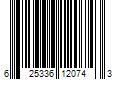 6 25336 12074 3